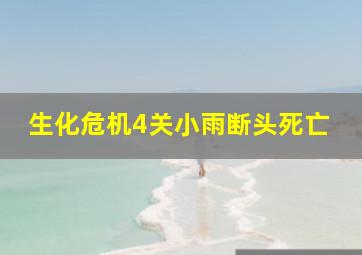 生化危机4关小雨断头死亡